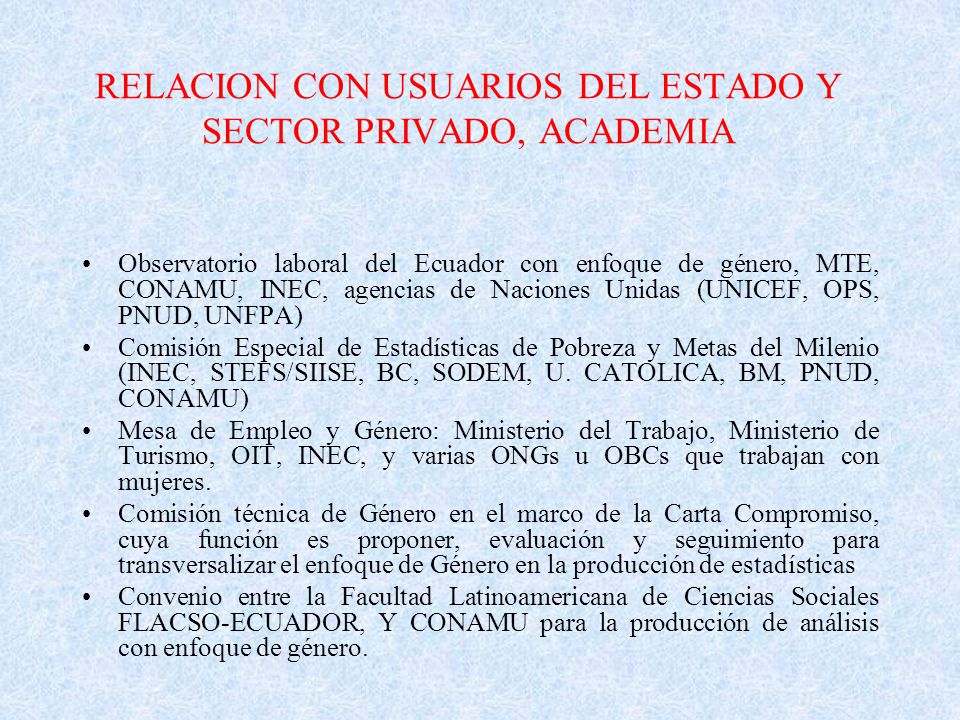 RELACION CON USUARIOS DEL ESTADO Y SECTOR PRIVADO, ACADEMIA

• Observatorio laboral del Ecuador con enfoque de género, MTE, CONAMU, INEC, agencias de Naciones Unidas (UNICEF, OPS, PNUD, UNFPA)
• Comisión Especial de Estadísticas de Pobreza y Metas del Milenio (INEC, STEFS/SIISE, BC, SODEM, U. CATOLICA, BM, PNUD, CONAMU)
• Mesa de Empleo y Género: Ministerio del Trabajo, Ministerio de Turismo, OIT, INEC, y varias ONGs u OBCs que trabajan con mujeres.
• Comisión técnica de Género en el marco de la Carta Compromiso, cuya función es proponer, evaluación y seguimiento para transversalizar el enfoque de Género en la producción de estadísticas
• Convenio entre la Facultad Latinoamericana de Ciencias Sociales FLACSO-ECUADOR, Y CONAMU para la producción de análisis con enfoque de género.